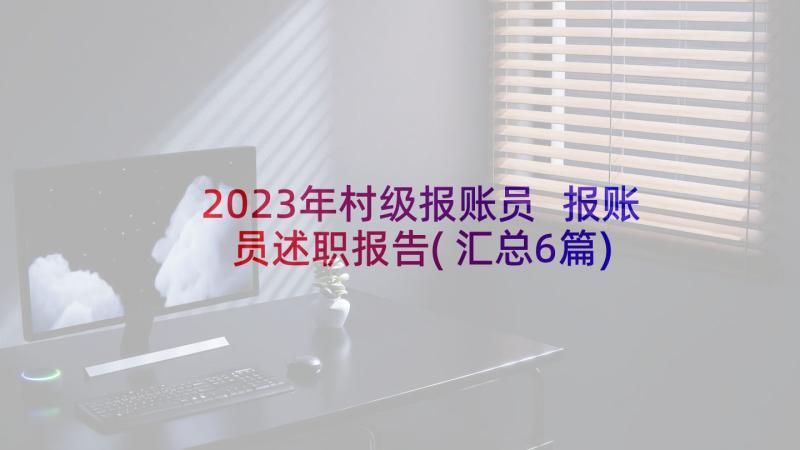 2023年村级报账员 报账员述职报告(汇总6篇)